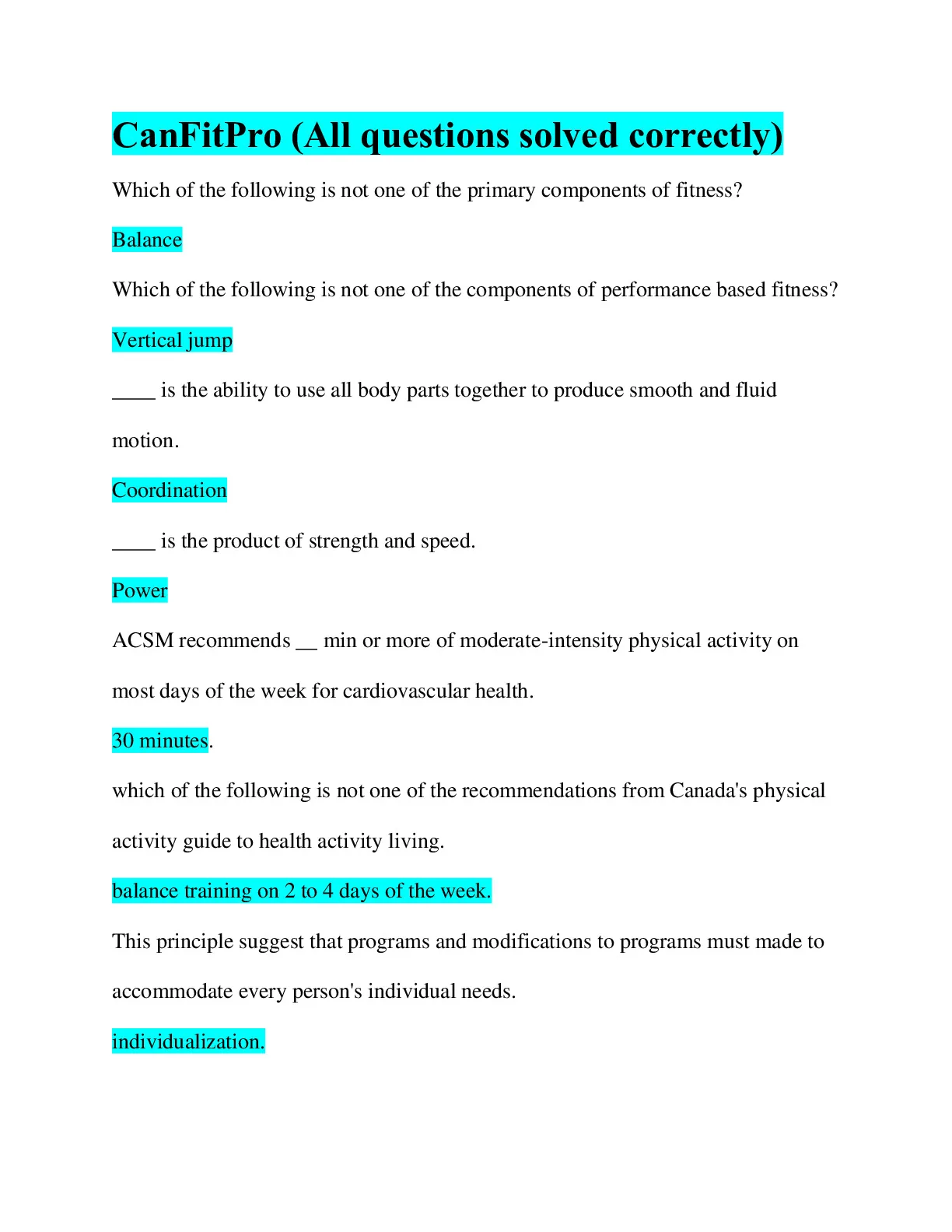 CanFitPro (All questions solved correctly)

Which of the following is not one of the primary components of fitness?

Balance

Which of the following is not one of the components of performance based fitness?

Vertical jump

____ is the ability to use all body parts together to produce smooth and fluid motion.

Coordination

____ is the product of strength and speed.

Power

ACSM recommends __ min or more of moderate-intensity physical activity on most days of the week for cardiovascular health.

30 minutes.

which of the following is not one of the recommendations from Canada's physical activity guide to health activity living.

balance training on 2 to 4 days of the week.

This principle suggest that programs and modifications to programs must made to accommodate every person's individual needs.

individualization.